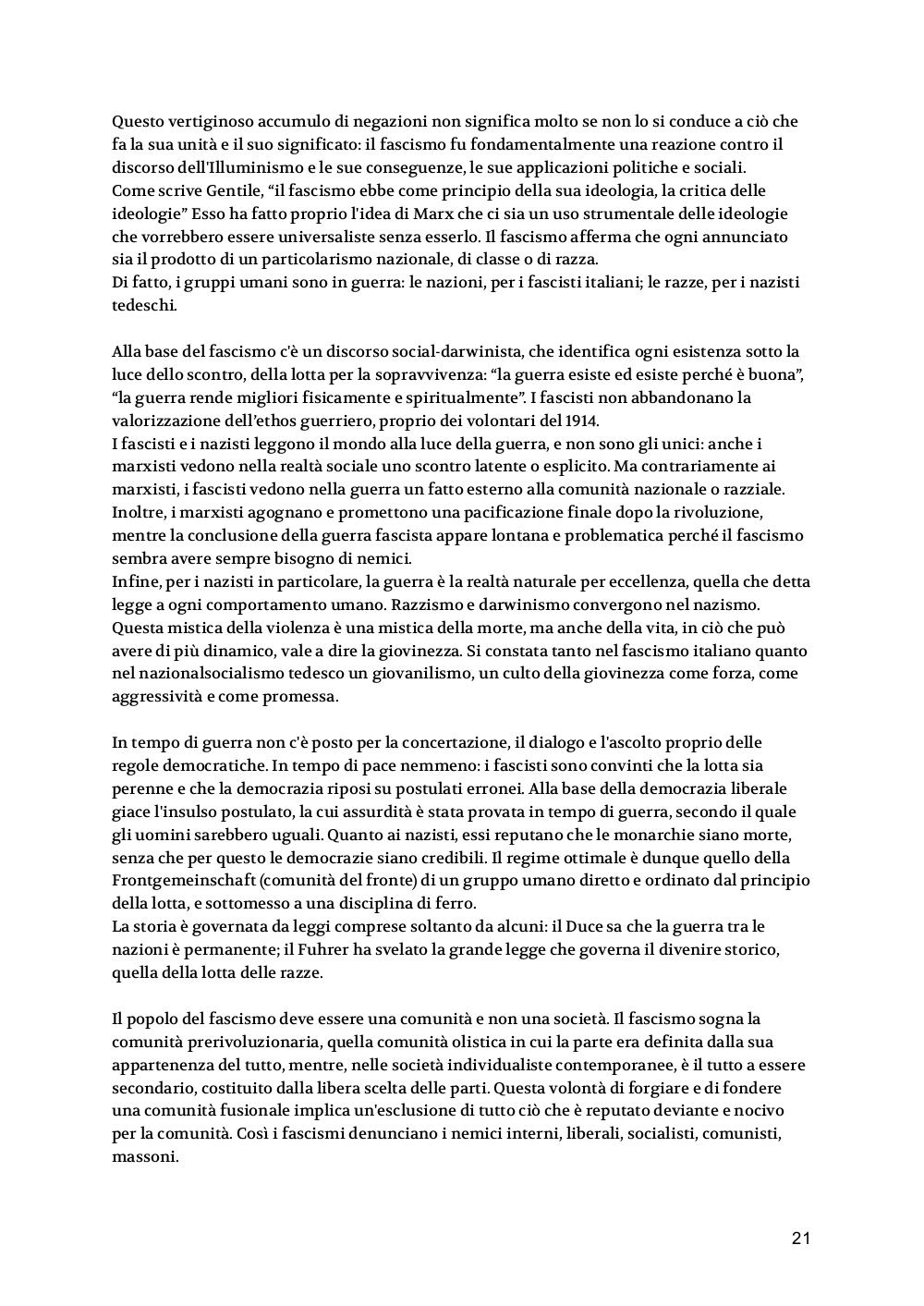 Questo vertiginoso accumulo di negazioni non significa molto se non lo si conduce a ciò che fa la sua unità e il suo significato: il fascismo fu fondamentalmente una reazione contro il discorso dell'Illuminismo e le sue conseguenze, le sue applicazioni politiche e sociali.
Come scrive Gentile, “il fascismo ebbe come principio della sua ideologia, la critica delle ideologie” Esso ha fatto proprio l'idea di Marx che ci sia un uso strumentale delle ideologie che vorrebbero essere universaliste senza esserlo. Il fascismo afferma che ogni annunciato sia il prodotto di un particolarismo nazionale, di classe o di razza.
Di fatto, i gruppi umani sono in guerra: le nazioni, per i fascisti italiani; le razze, per i nazisti tedeschi.

Alla base del fascismo c'è un discorso social-darwinista, che identifica ogni esistenza sotto la luce dello scontro, della lotta per la sopravvivenza: “la guerra esiste ed esiste perché è buona”, “la guerra rende migliori fisicamente e spiritualmente”. I fascisti non abbandonano la valorizzazione dell'ethos guerriero, proprio dei volontari del 1914.
I fascisti e i nazisti leggono il mondo alla luce della guerra, e non sono gli unici: anche i marxisti vedono nella realtà sociale uno scontro latente o esplicito. Ma contrariamente ai marxisti, i fascisti vedono nella guerra un fatto esterno alla comunità nazionale o razziale. Inoltre, i marxisti agognano e promettono una pacificazione finale dopo la rivoluzione, mentre la conclusione della guerra fascista appare lontana e problematica perché il fascismo sembra avere sempre bisogno di nemici.
Infine, per i nazisti in particolare, la guerra è la realtà naturale per eccellenza, quella che detta legge a ogni comportamento umano. Razzismo e darwinismo convergono nel nazismo.
Questa mistica della violenza è una mistica della morte, ma anche della vita, in ciò che può avere di più dinamico, vale a dire la giovinezza. Si constata tanto nel fascismo italiano quanto nel nazionalsocialismo tedesco un giovanilismo, un culto della giovinezza come forza, come aggressività e come promessa.

In tempo di guerra non c'è posto per la concertazione, il dialogo e l'ascolto proprio delle regole democratiche. In tempo di pace nemmeno: i fascisti sono convinti che la lotta sia perenne e che la democrazia riposi su postulati erronei. Alla base della democrazia liberale giace l'insulso postulato, la cui assurdità è stata provata in tempo di guerra, secondo il quale gli uomini sarebbero uguali. Quanto ai nazisti, essi reputano che le monarchie siano morte, senza che per questo le democrazie siano credibili. Il regime ottimale è dunque quello della Frontgemeinschaft (comunità del fronte) di un gruppo umano diretto e ordinato dal principio della lotta, e sottomesso a una disciplina di ferro.
La storia è governata da leggi comprese soltanto da alcuni: il Duce sa che la guerra tra le nazioni è permanente; il Fuhrer ha svelato la grande legge che governa il divenire storico, quella della lotta delle razze.

Il popolo del fascismo deve essere una comunità e non una società. Il fascismo sogna la comunità prerivoluzionaria, quella comunità olistica in cui la parte era definita dalla sua appartenenza del tutto, mentre, nelle società individualiste contemporanee, è il tutto a essere secondario, costituito dalla libera scelta delle parti. Questa volontà di forgiare e di fondere una comunità fusionale implica un'esclusione di tutto ciò che è reputato deviante e nocivo per la comunità. Così i fascismi denunciano i nemici interni, liberali, socialisti, comunisti, massoni.

21